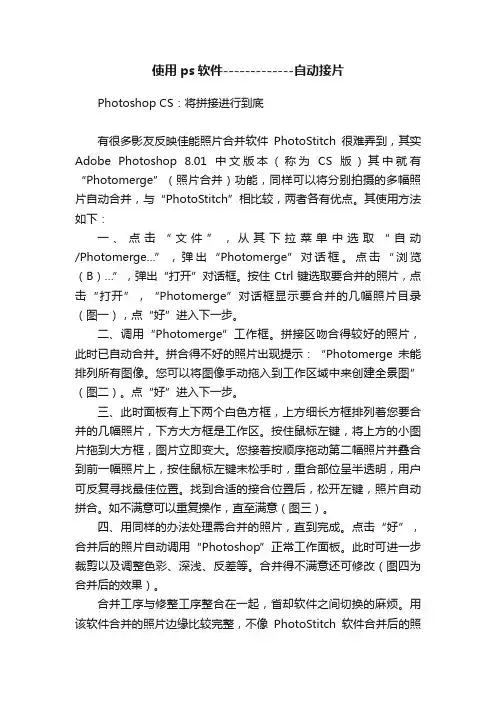 使用 ps 软件-------------自动接片

Photoshop CS：将拼接进行到底

有很多影友反映佳能照片合并软件 PhotoStitch 很难弄到，其实 Adobe Photoshop 8.01 中文版本（称为 CS 版）其中就有“Photomerge”（照片合并）功能，同样可以将分别拍摄的多幅照片自动合并，与“PhotoStitch”相比较，两者各有优点。其使用方法如下：

一、点击“文件”，从其下拉菜单中选取“自动/Photomerge...”，弹出“Photomerge”对话框。点击“浏览（B）...”，弹出“打开”对话框。按住 Ctrl 键选取要合并的照片，点击“打开”，“Photomerge”对话框显示要合并的几幅照片目录（图一），点“好”进入下一步。

二、调用“Photomerge”工作框。拼接区吻合得较好的照片，此时已自动合并。拼合得不好的照片出现提示：“Photomerge 未能排列所有图像。您可以将图像手动拖入到工作区域中来创建全景图”（图二）。点“好”进入下一步。

三、此时面板有上下两个白色方框，上方细长方框排列着您要合并的几幅照片，下方大方框是工作区。按住鼠标左键，将上方的小图片拖到大方框，图片立即变大。您接着按顺序拖动第二幅照片并叠合到前一幅照片上，按住鼠标左键未松手时，重合部位呈半透明，用户可反复寻找最佳位置。找到合适的接合位置后，松开左键，照片自动拼合。如不满意可以重复操作，直至满意（图三）。

四、用同样的办法处理需合并的照片，直到完成。点击“好”，合并后的照片自动调用“Photoshop”正常工作面板。此时可进一步裁剪以及调整色彩、深浅、反差等。合并得不满意还可修改（图四为合并后的效果）。

合并工序与修整工序整合在一起，省却软件之间切换的麻烦。用该软件合并的照片边缘比较完整，不像 PhotoStitch 软件合并后的照